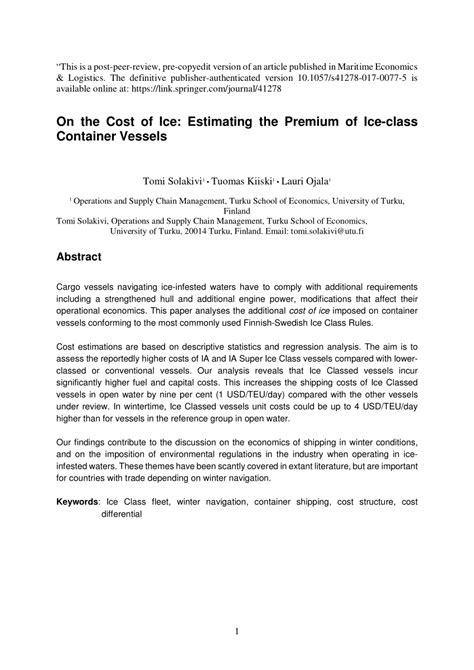 "This is a post-peer-review, pre-copyedit version of an article published in Maritime Economics & Logistics. The definitive publisher-authenticated version 10.1057/s41278-017-0077-5 is available online at: https://link.springer.com/journal/41278

On the Cost of Ice: Estimating the Premium of Ice-class Container Vessels

Tomi Solakivi$^1$ • Tuomas Kiiski$^1$ • Lauri Ojala$^1$

$^1$ Operations and Supply Chain Management, Turku School of Economics, University of Turku, Finland
Tomi Solakivi, Operations and Supply Chain Management, Turku School of Economics, University of Turku, 20014 Turku, Finland. Email: tomi.solakivi@utu.fi

Abstract

Cargo vessels navigating ice-infested waters have to comply with additional requirements including a strengthened hull and additional engine power, modifications that affect their operational economics. This paper analyses the additional cost of ice imposed on container vessels conforming to the most commonly used Finnish-Swedish Ice Class Rules.

Cost estimations are based on descriptive statistics and regression analysis. The aim is to assess the reportedly higher costs of IA and IA Super Ice Class vessels compared with lower-classed or conventional vessels. Our analysis reveals that Ice Classed vessels incur significantly higher fuel and capital costs. This increases the shipping costs of Ice Classed vessels in open water by nine per cent (1 USD/TEU/day) compared with the other vessels under review. In wintertime, Ice Classed vessels unit costs could be up to 4 USD/TEU/day higher than for vessels in the reference group in open water.

Our findings contribute to the discussion on the economics of shipping in winter conditions, and on the imposition of environmental regulations in the industry when operating in ice-infested waters. These themes have been scantly covered in extant literature, but are important for countries with trade depending on winter navigation.

Keywords: Ice Class fleet, winter navigation, container shipping, cost structure, cost differential

1